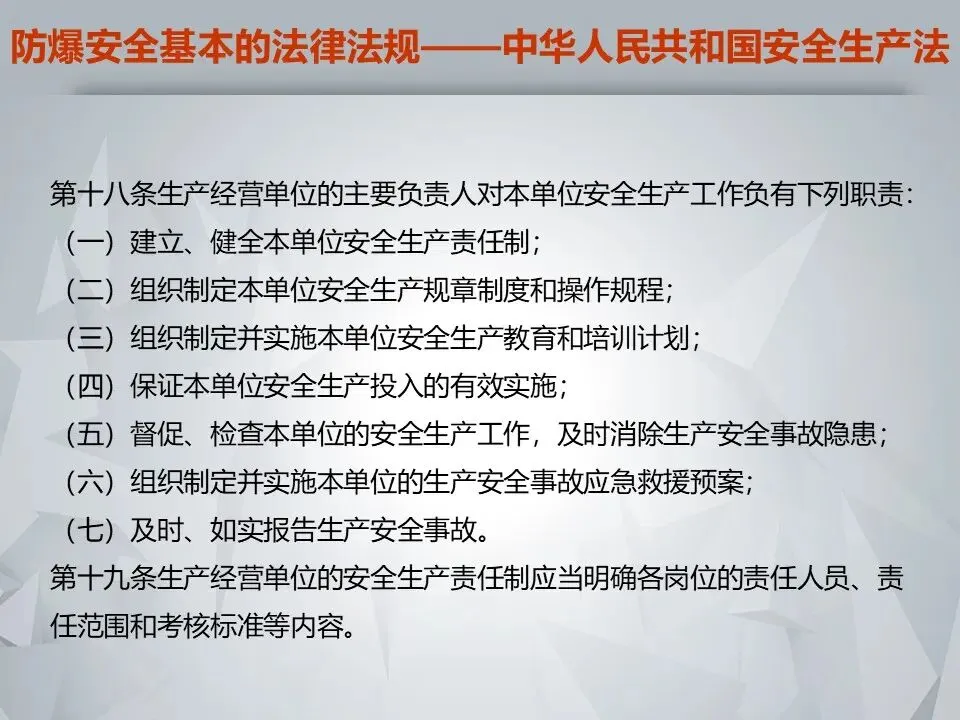 防爆安全基本的法律法规——中华人民共和国安全生产法

第十八条生产经营单位的主要负责人对本单位安全生产工作负有下列职责:

（一）建立、健全本单位安全生产责任制;

（二）组织制定本单位安全生产规章制度和操作规程;

（三）组织制定并实施本单位安全生产教育和培训计划;

（四）保证本单位安全生产投入的有效实施;

（五）督促、检查本单位的安全生产工作，及时消除生产安全事故隐患;

（六）组织制定并实施本单位的生产安全事故应急救援预案;

（七）及时、如实报告生产安全事故。

第十九条生产经营单位的安全生产责任制应当明确各岗位的责任人员、责任范围和考核标准等内容。